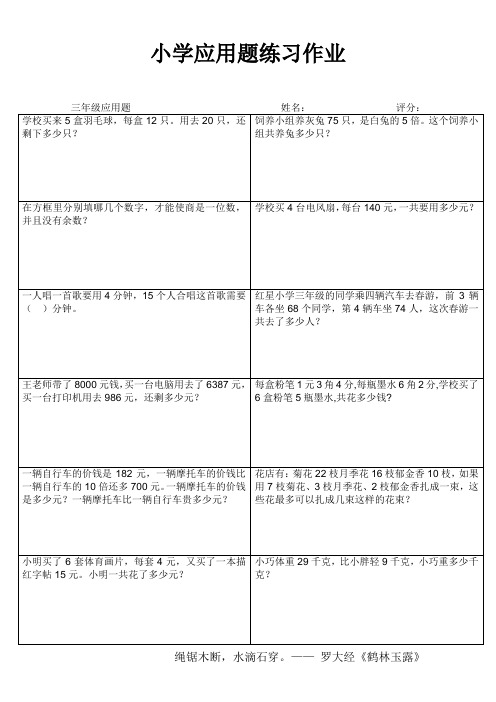 小学应用题练习作业

三年级应用题　　姓名：　　评分：

| | |
|---|---|
| 学校买来 5 盒羽毛球，每盒 12 只，用去 20 只，还剩下多少只？ | 饲养小组养灰兔 75 只，是白兔的 5 倍。这个饲养小组共养兔多少只？ |
| 在方框里分别填哪几个数字，才能使商是一位数，并且没有余数？ | 学校买 4 台电风扇，每台 140 元，一共要用多少元？ |
| 一人唱一首歌要用 4 分钟，15 个人合唱这首歌需要（　）分钟。 | 红星小学三年级的同学乘四辆汽车去春游，前 3 辆车各坐 68 个同学，第 4 辆车坐 74 人，这次春游一共去了多少人？ |
| 王老师带了 8000 元钱，买一台电脑用去了 6387 元，买一台打印机用去 986 元，还剩多少元？ | 每盒粉笔 1 元 3 角 4 分，每瓶墨水 6 角 2 分，学校买了 6 盒粉笔 5 瓶墨水，共花多少钱？ |
| 一辆自行车的价钱是 182 元，一辆摩托车的价钱比一辆自行车的 10 倍还多 700 元。一辆摩托车的价钱是多少元？一辆摩托车比一辆自行车贵多少元？ | 花店有：菊花 22 枝月季花 16 枝郁金香 10 枝，如果用 7 枝菊花、3 枝月季花、2 枝郁金香扎成一束，这些花最多可以扎成几束这样的花束？ |
| 小明买了 6 套体育画片，每套 4 元，又买了一本描红字帖 15 元。小明一共花了多少元？ | 小巧体重 29 千克，比小胖轻 9 千克，小巧重多少千克？ |

绳锯木断，水滴石穿。—— 罗大经《鹤林玉露》